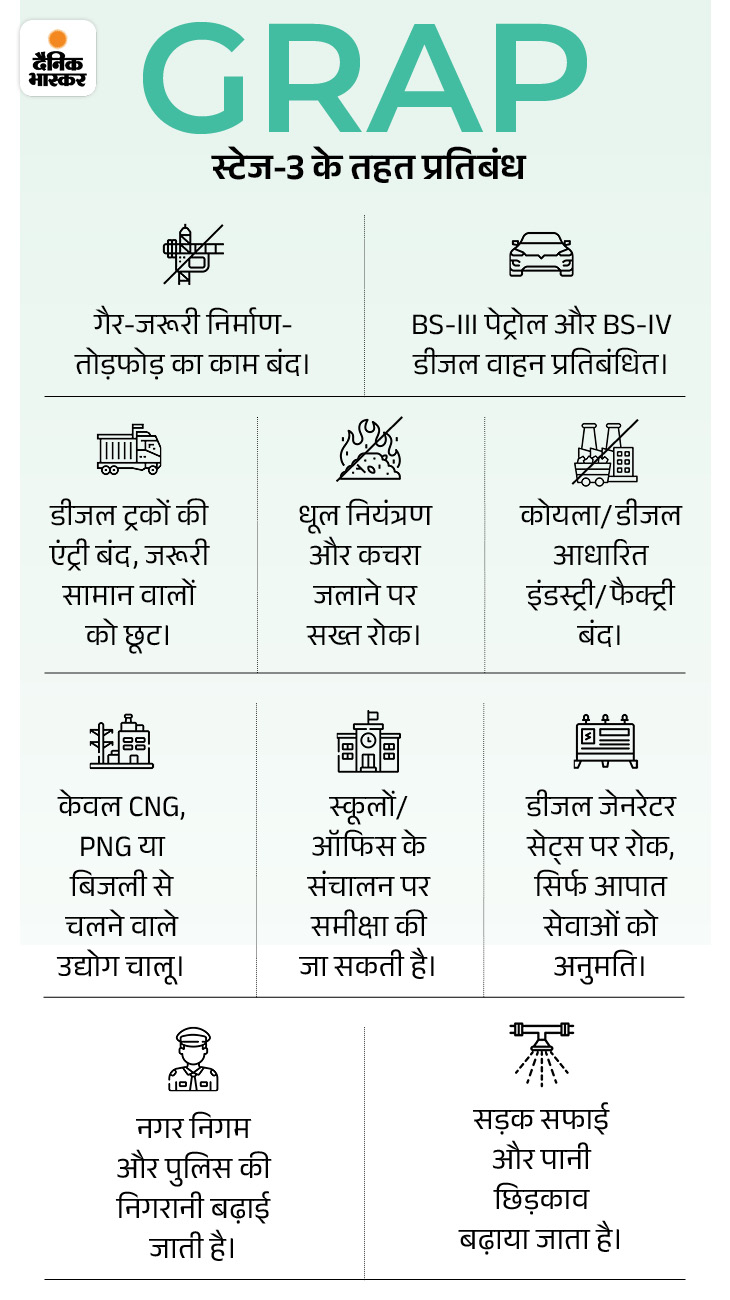 दैनिक भास्कर

GRAP

स्टेज-3 के तहत प्रतिबंध

गैर-जरूरी निर्माण-तोड़फोड़ का काम बंद।

BS-III पेट्रोल और BS-IV डीजल वाहन प्रतिबंधित।

डीजल ट्रकों की एंट्री बंद, जरूरी सामान वालों को छूट।

धूल नियंत्रण और कचरा जलाने पर सख्त रोक।

कोयला/डीजल आधारित इंडस्ट्री/फैक्ट्री बंद।

केवल CNG, PNG या बिजली से चलने वाले उद्योग चालू।

स्कूलों/ऑफिस के संचालन पर समीक्षा की जा सकती है।

डीजल जेनरेटर सेट्स पर रोक, सिर्फ आपात सेवाओं को अनुमति।

नगर निगम और पुलिस की निगरानी बढ़ाई जाती है।

सड़क सफाई और पानी छिड़काव बढ़ाया जाता है।